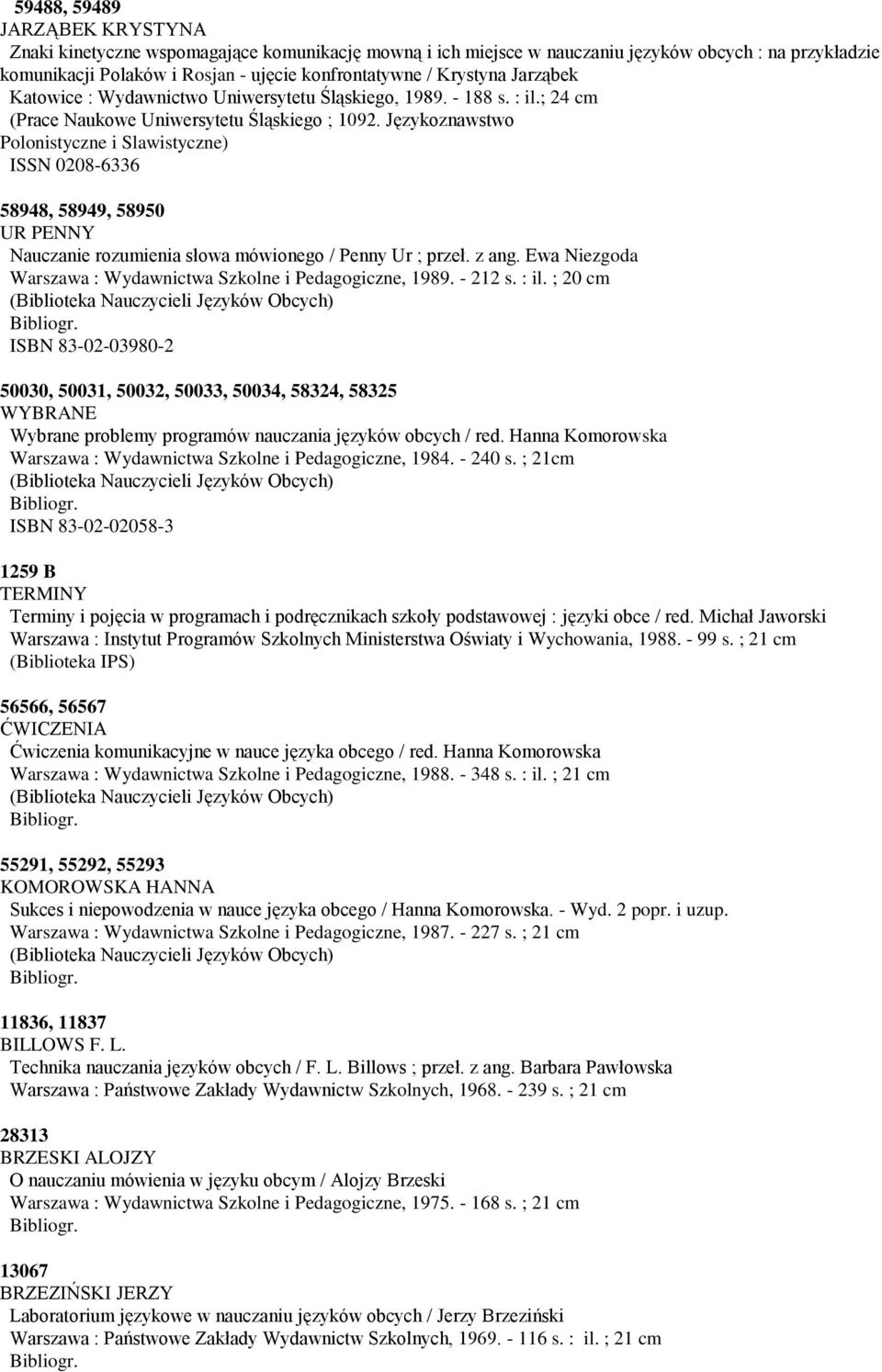 59488, 59489
JARZĄBEK KRYSTYNA
Znaki kinetyczne wspomagające komunikację mowną i ich miejsce w nauczaniu języków obcych : na przykładzie komunikacji Polaków i Rosjan - ujęcie konfrontatywne / Krystyna Jarząbek
Katowice : Wydawnictwo Uniwersytetu Śląskiego, 1989. - 188 s. : il.; 24 cm
(Prace Naukowe Uniwersytetu Śląskiego ; 1092. Językoznawstwo Polonistyczne i Slawistyczne)
ISSN 0208-6336

58948, 58949, 58950
UR PENNY
Nauczanie rozumienia słowa mówionego / Penny Ur ; przeł. z ang. Ewa Niezgoda
Warszawa : Wydawnictwa Szkolne i Pedagogiczne, 1989. - 212 s. : il. ; 20 cm
(Biblioteka Nauczycieli Języków Obcych)
Bibliogr.
ISBN 83-02-03980-2

50030, 50031, 50032, 50033, 50034, 58324, 58325
WYBRANE
Wybrane problemy programów nauczania języków obcych / red. Hanna Komorowska
Warszawa : Wydawnictwa Szkolne i Pedagogiczne, 1984. - 240 s. ; 21cm
(Biblioteka Nauczycieli Języków Obcych)
Bibliogr.
ISBN 83-02-02058-3

1259 B
TERMINY
Terminy i pojęcia w programach i podręcznikach szkoły podstawowej : języki obce / red. Michał Jaworski
Warszawa : Instytut Programów Szkolnych Ministerstwa Oświaty i Wychowania, 1988. - 99 s. ; 21 cm
(Biblioteka IPS)

56566, 56567
ĆWICZENIA
Ćwiczenia komunikacyjne w nauce języka obcego / red. Hanna Komorowska
Warszawa : Wydawnictwa Szkolne i Pedagogiczne, 1988. - 348 s. : il. ; 21 cm
(Biblioteka Nauczycieli Języków Obcych)
Bibliogr.

55291, 55292, 55293
KOMOROWSKA HANNA
Sukces i niepowodzenia w nauce języka obcego / Hanna Komorowska. - Wyd. 2 popr. i uzup.
Warszawa : Wydawnictwa Szkolne i Pedagogiczne, 1987. - 227 s. ; 21 cm
(Biblioteka Nauczycieli Języków Obcych)
Bibliogr.

11836, 11837
BILLOWS F. L.
Technika nauczania języków obcych / F. L. Billows ; przeł. z ang. Barbara Pawłowska
Warszawa : Państwowe Zakłady Wydawnictw Szkolnych, 1968. - 239 s. ; 21 cm

28313
BRZESKI ALOJZY
O nauczaniu mówienia w języku obcym / Alojzy Brzeski
Warszawa : Wydawnictwa Szkolne i Pedagogiczne, 1975. - 168 s. ; 21 cm
Bibliogr.

13067
BRZEZIŃSKI JERZY
Laboratorium językowe w nauczaniu języków obcych / Jerzy Brzeziński
Warszawa : Państwowe Zakłady Wydawnictw Szkolnych, 1969. - 116 s. : il. ; 21 cm
Bibliogr.